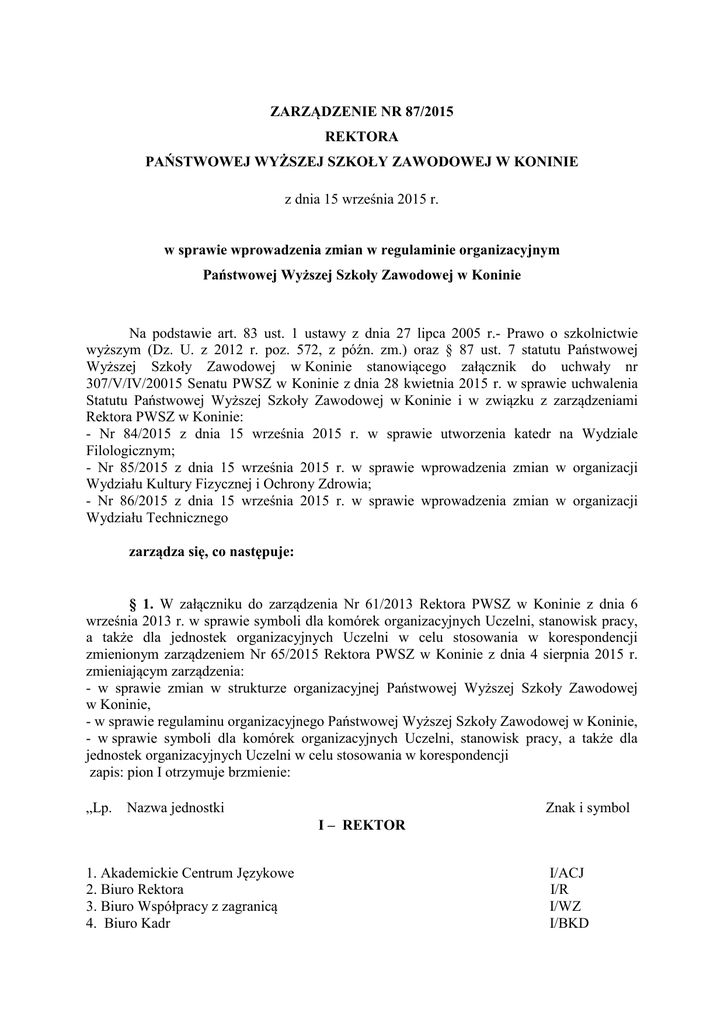 ZARZĄDZENIE NR 87/2015
REKTORA
PAŃSTWOWEJ WYŻSZEJ SZKOŁY ZAWODOWEJ W KONINIE

z dnia 15 września 2015 r.

w sprawie wprowadzenia zmian w regulaminie organizacyjnym
Państwowej Wyższej Szkoły Zawodowej w Koninie

Na podstawie art. 83 ust. 1 ustawy z dnia 27 lipca 2005 r.- Prawo o szkolnictwie wyższym (Dz. U. z 2012 r. poz. 572, z późn. zm.) oraz § 87 ust. 7 statutu Państwowej Wyższej Szkoły Zawodowej w Koninie stanowiącego załącznik do uchwały nr 307/V/IV/20015 Senatu PWSZ w Koninie z dnia 28 kwietnia 2015 r. w sprawie uchwalenia Statutu Państwowej Wyższej Szkoły Zawodowej w Koninie i w związku z zarządzeniami Rektora PWSZ w Koninie:
- Nr 84/2015 z dnia 15 września 2015 r. w sprawie utworzenia katedr na Wydziale Filologicznym;
- Nr 85/2015 z dnia 15 września 2015 r. w sprawie wprowadzenia zmian w organizacji Wydziału Kultury Fizycznej i Ochrony Zdrowia;
- Nr 86/2015 z dnia 15 września 2015 r. w sprawie wprowadzenia zmian w organizacji Wydziału Technicznego

zarządza się, co następuje:

§ 1. W załączniku do zarządzenia Nr 61/2013 Rektora PWSZ w Koninie z dnia 6 września 2013 r. w sprawie symboli dla komórek organizacyjnych Uczelni, stanowisk pracy, a także dla jednostek organizacyjnych Uczelni w celu stosowania w korespondencji zmienionym zarządzeniem Nr 65/2015 Rektora PWSZ w Koninie z dnia 4 sierpnia 2015 r. zmieniającym zarządzenia:
- w sprawie zmian w strukturze organizacyjnej Państwowej Wyższej Szkoły Zawodowej w Koninie,
- w sprawie regulaminu organizacyjnego Państwowej Wyższej Szkoły Zawodowej w Koninie,
- w sprawie symboli dla komórek organizacyjnych Uczelni, stanowisk pracy, a także dla jednostek organizacyjnych Uczelni w celu stosowania w korespondencji
zapis: pion I otrzymuje brzmienie:

„Lp. Nazwa jednostki Znak i symbol
I – REKTOR

1. Akademickie Centrum Językowe I/ACJ
2. Biuro Rektora I/R
3. Biuro Współpracy z zagranicą I/WZ
4. Biuro Kadr I/BKD